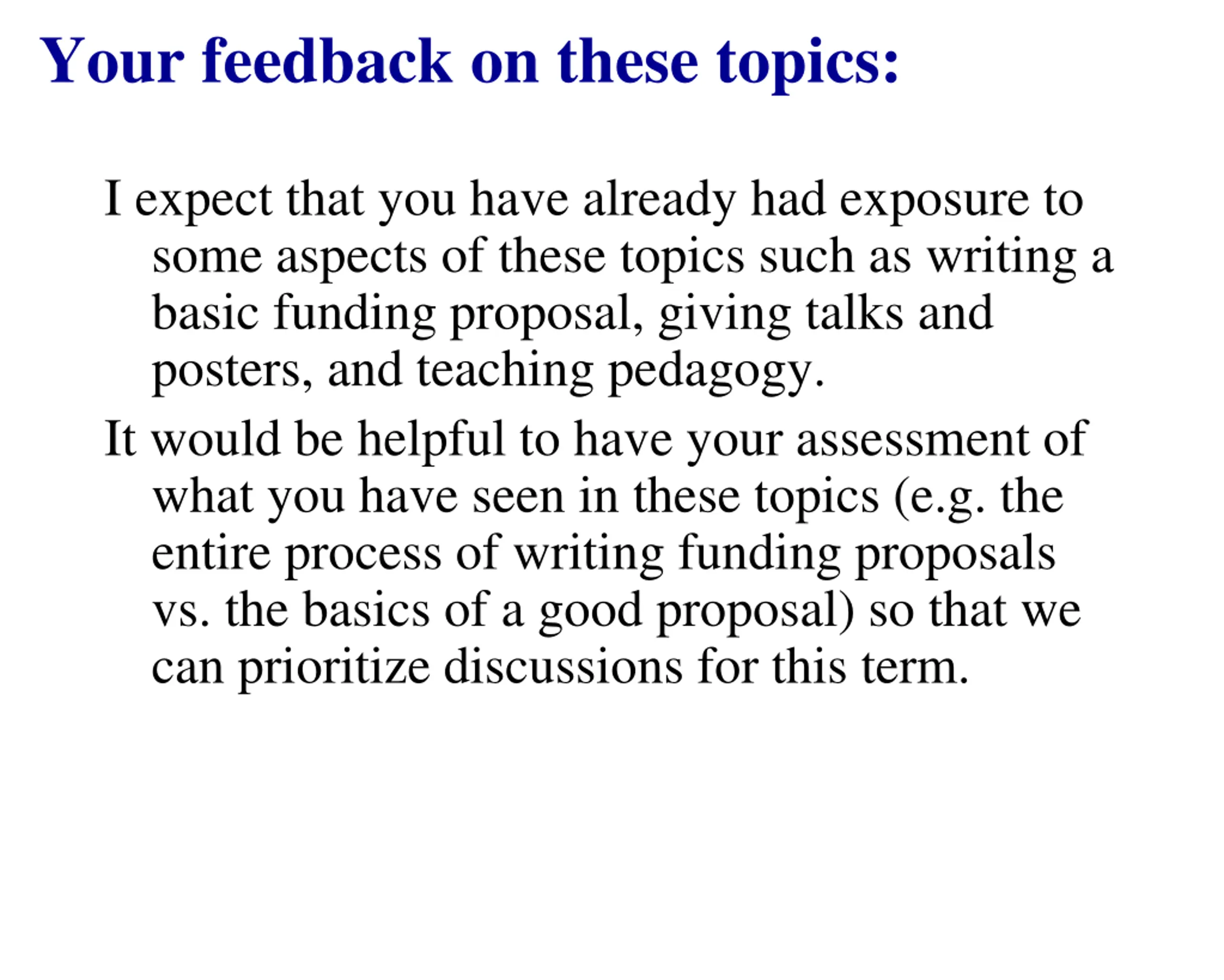 Your feedback on these topics:

I expect that you have already had exposure to some aspects of these topics such as writing a basic funding proposal, giving talks and posters, and teaching pedagogy.

It would be helpful to have your assessment of what you have seen in these topics (e.g. the entire process of writing funding proposals vs. the basics of a good proposal) so that we can prioritize discussions for this term.